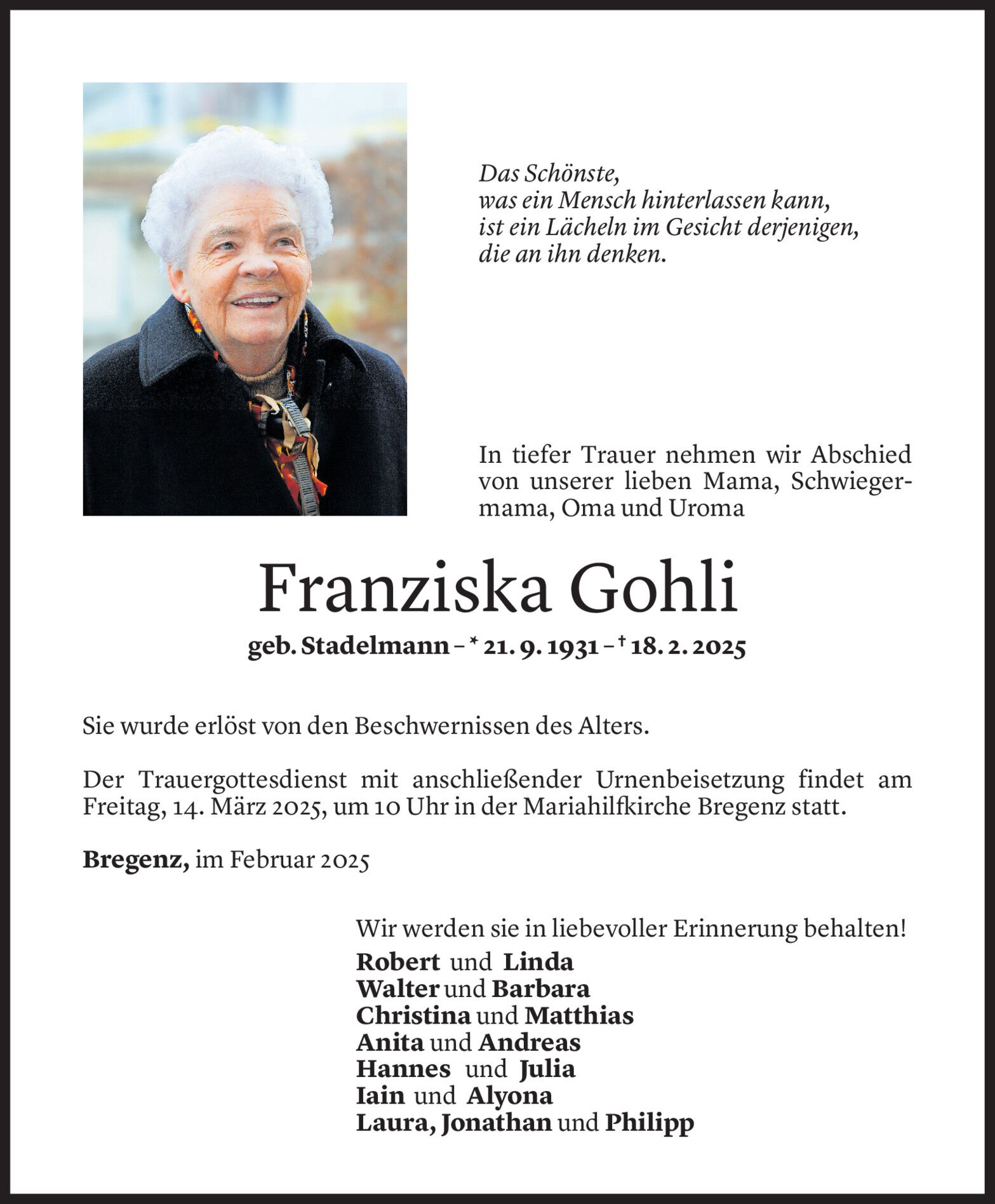 Das Schönste,
was ein Mensch hinterlassen kann,
ist ein Lächeln im Gesicht derjenigen,
die an ihn denken.

In tiefer Trauer nehmen wir Abschied von unserer lieben Mama, Schwiegermama, Oma und Uroma

Franziska Gohli

geb. Stadelmann – * 21. 9. 1931 – † 18. 2. 2025

Sie wurde erlöst von den Beschwernissen des Alters.

Der Trauergottesdienst mit anschließender Urnenbeisetzung findet am Freitag, 14. März 2025, um 10 Uhr in der Mariahilfkirche Bregenz statt.

Bregenz, im Februar 2025

Wir werden sie in liebevoller Erinnerung behalten!
Robert und Linda
Walter und Barbara
Christina und Matthias
Anita und Andreas
Hannes und Julia
Iain und Alyona
Laura, Jonathan und Philipp